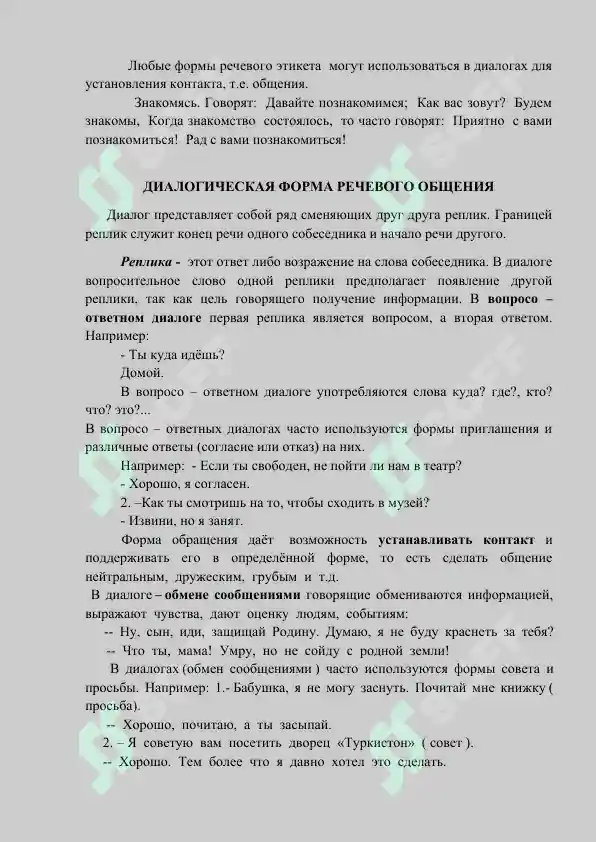 Любые формы речевого этикета могут использоваться в диалогах для установления контакта, т.е. общения.

Знакомясь. Говорят: Давайте познакомимся; Как вас зовут? Будем знакомы, Когда знакомство состоялось, то часто говорят: Приятно с вами познакомиться! Рад с вами познакомиться!

ДИАЛОГИЧЕСКАЯ ФОРМА РЕЧЕВОГО ОБЩЕНИЯ

Диалог представляет собой ряд сменяющих друг друга реплик. Границей реплик служит конец речи одного собеседника и начало речи другого.

Реплика - этот ответ либо возражение на слова собеседника. В диалоге вопросительное слово одной реплики предполагает появление другой реплики, так как цель говорящего получение информации. В вопросо – ответном диалоге первая реплика является вопросом, а вторая ответом. Например:

- Ты куда идёшь?

Домой.

В вопросо – ответном диалоге употребляются слова куда? где?, кто? что? это?...

В вопросо – ответных диалогах часто используются формы приглашения и различные ответы (согласие или отказ) на них.

Например: - Если ты свободен, не пойти ли нам в театр?

- Хорошо, я согласен.

2. –Как ты смотришь на то, чтобы сходить в музей?

- Извини, но я занят.

Форма обращения даёт возможность устанавливать контакт и поддерживать его в определённой форме, то есть сделать общение нейтральным, дружеским, грубым и т.д.

В диалоге – обмене сообщениями говорящие обмениваются информацией, выражают чувства, дают оценку людям, событиям:

-- Ну, сын, иди, защищай Родину. Думаю, я не буду краснеть за тебя?

-- Что ты, мама! Умру, но не сойду с родной земли!

В диалогах (обмен сообщениями ) часто используются формы совета и просьбы. Например: 1.- Бабушка, я не могу заснуть. Почитай мне книжку ( просьба).

-- Хорошо, почитаю, а ты засыпай.

2. – Я советую вам посетить дворец «Туркистон» ( совет ).

-- Хорошо. Тем более что я давно хотел это сделать.